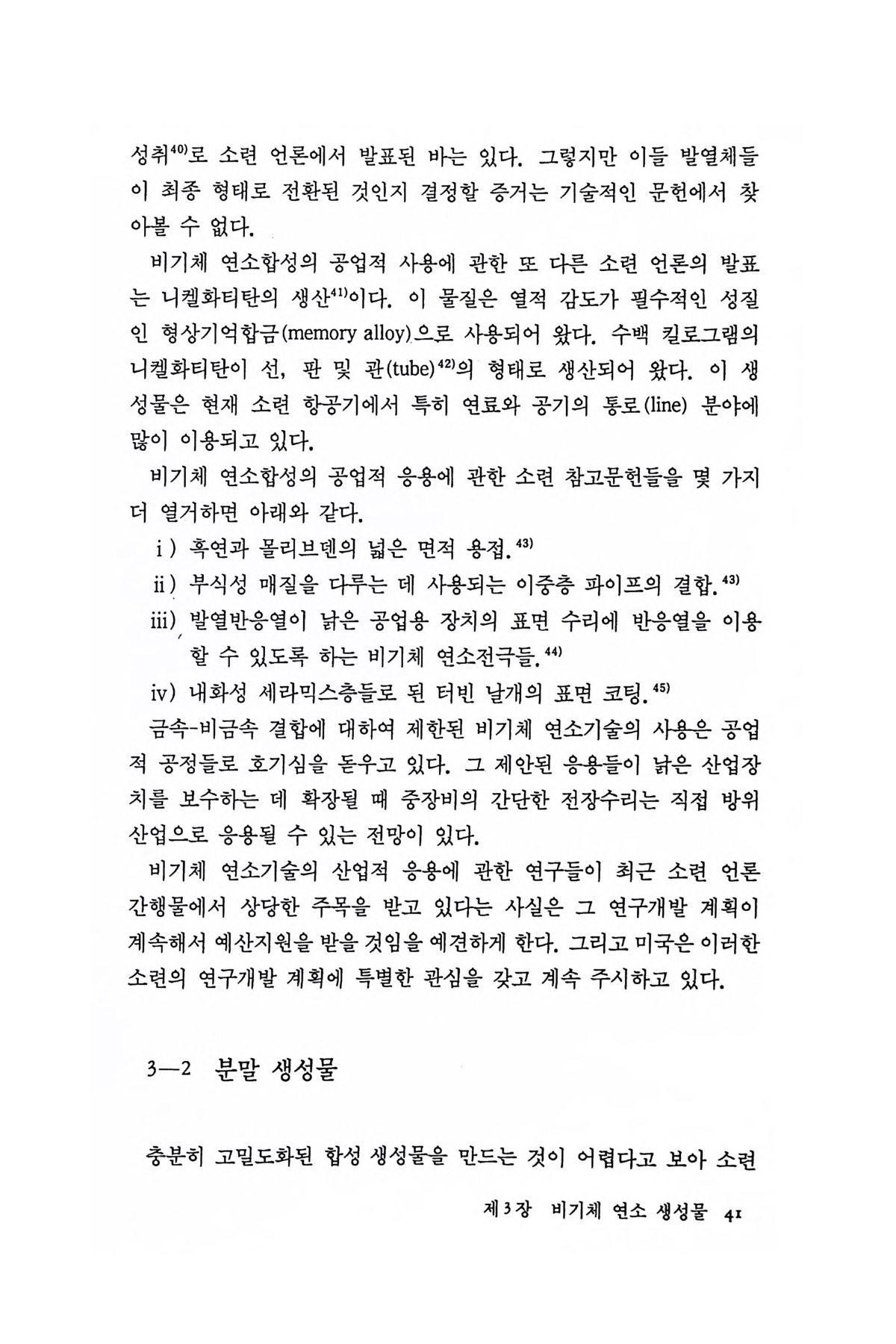 성취$^{40)}$로 소련 언론에서 발표된 바는 있다. 그렇지만 이들 발열체들이 최종 형태로 전환된 것인지 결정할 증거는 기술적인 문헌에서 찾아볼 수 없다.

비기체 연소합성의 공업적 사용에 관한 또 다른 소련 언론의 발표는 니켈화티탄의 생산$^{41)}$이다. 이 물질은 열적 감도가 필수적인 성질인 형상기억합금(memory alloy)으로 사용되어 왔다. 수백 킬로그램의 니켈화티탄이 선, 판 및 관(tube)$^{42)}$의 형태로 생산되어 왔다. 이 생성물은 현재 소련 항공기에서 특히 연료와 공기의 통로(line) 분야에 많이 이용되고 있다.

비기체 연소합성의 공업적 응용에 관한 소련 참고문헌들을 몇 가지 더 열거하면 아래와 같다.

i) 흑연과 몰리브덴의 넓은 면적 용접.$^{43)}$

ii) 부식성 매질을 다루는 데 사용되는 이중층 파이프의 결합.$^{43)}$

iii) 발열반응열이 낡은 공업용 장치의 표면 수리에 반응열을 이용할 수 있도록 하는 비기체 연소전극들.$^{44)}$

iv) 내화성 세라믹스층들로 된 터빈 날개의 표면 코팅.$^{45)}$

금속-비금속 결합에 대하여 제한된 비기체 연소기술의 사용은 공업적 공정들로 호기심을 돋우고 있다. 그 제안된 응용들이 낡은 산업장치를 보수하는 데 확장될 때 중장비의 간단한 전장수리는 직접 방위산업으로 응용될 수 있는 전망이 있다.

비기체 연소기술의 산업적 응용에 관한 연구들이 최근 소련 언론 간행물에서 상당한 주목을 받고 있다는 사실은 그 연구개발 계획이 계속해서 예산지원을 받을 것임을 예견하게 한다. 그리고 미국은 이러한 소련의 연구개발 계획에 특별한 관심을 갖고 계속 주시하고 있다.

3—2 분말 생성물

충분히 고밀도화된 합성 생성물을 만드는 것이 어렵다고 보아 소련

제3장 비기체 연소 생성물 41